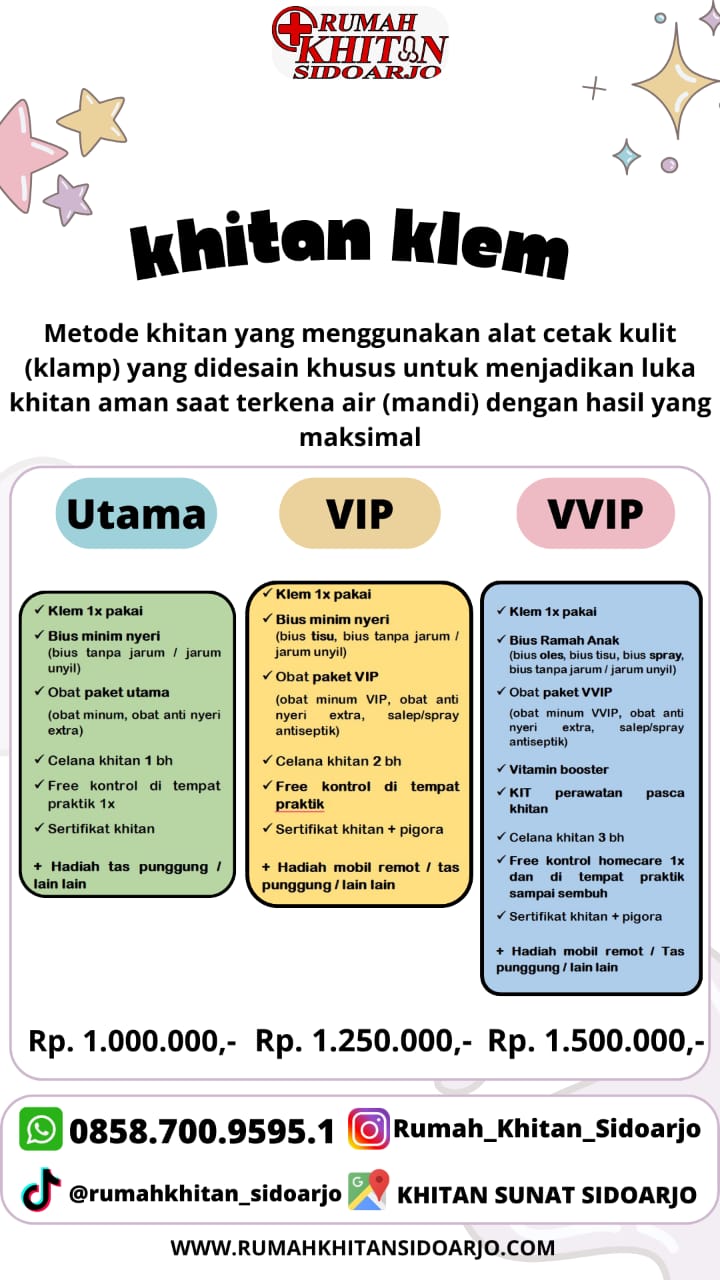 RUMAH KHITAN SIDOARJO

khitan klem

Metode khitan yang menggunakan alat cetak kulit (klamp) yang didesain khusus untuk menjadikan luka khitan aman saat terkena air (mandi) dengan hasil yang maksimal

Utama

✓ Klem 1x pakai
✓ Bius minim nyeri (bius tanpa jarum / jarum unyil)
✓ Obat paket utama (obat minum, obat anti nyeri extra)
✓ Celana khitan 1 bh
✓ Free kontrol di tempat praktik 1x
✓ Sertifikat khitan
+ Hadiah tas punggung / lain lain

Rp. 1.000.000,-

VIP

✓ Klem 1x pakai
✓ Bius minim nyeri (bius tisu, bius tanpa jarum / jarum unyil)
✓ Obat paket VIP (obat minum VIP, obat anti nyeri extra, salep/spray antiseptik)
✓ Celana khitan 2 bh
✓ Free kontrol di tempat praktik
✓ Sertifikat khitan + pigora
+ Hadiah mobil remot / tas punggung / lain lain

Rp. 1.250.000,-

VVIP

✓ Klem 1x pakai
✓ Bius Ramah Anak (bius oles, bius tisu, bius spray, bius tanpa jarum / jarum unyil)
✓ Obat paket VVIP (obat minum VVIP, obat anti nyeri extra, salep/spray antiseptik)
✓ Vitamin booster
✓ KIT perawatan pasca khitan
✓ Celana khitan 3 bh
✓ Free kontrol homecare 1x dan di tempat praktik sampai sembuh
✓ Sertifikat khitan + pigora
+ Hadiah mobil remot / Tas punggung / lain lain

Rp. 1.500.000,-

0858.700.9595.1
Rumah_Khitan_Sidoarjo
@rumahkhitan_sidoarjo
KHITAN SUNAT SIDOARJO

WWW.RUMAHKHITANSIDOARJO.COM